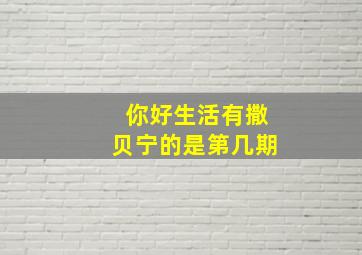 你好生活有撒贝宁的是第几期